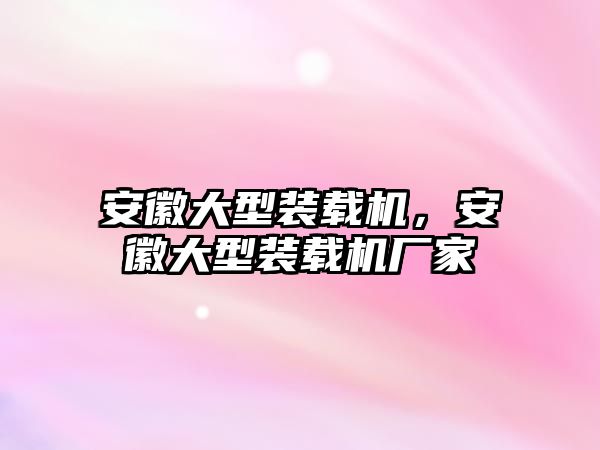 安徽大型装载机，安徽大型装载机厂家